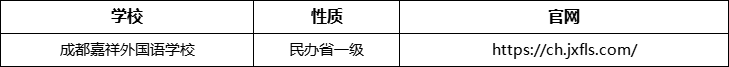 | 学校 | 性质 | 官网 |
|---|---|---|
| 成都嘉祥外国语学校 | 民办省一级 | https://ch.jxfls.com/ |